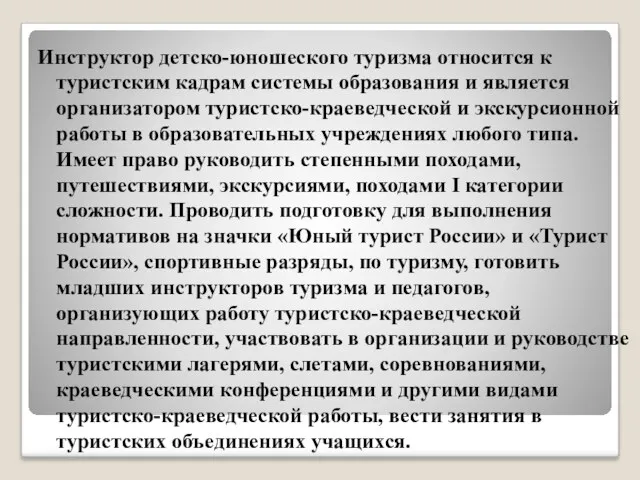 Инструктор детско-юношеского туризма относится к туристским кадрам системы образования и является организатором туристско-краеведческой и экскурсионной работы в образовательных учреждениях любого типа. Имеет право руководить степенными походами, путешествиями, экскурсиями, походами I категории сложности. Проводить подготовку для выполнения нормативов на значки «Юный турист России» и «Турист России», спортивные разряды, по туризму, готовить младших инструкторов туризма и педагогов, организующих работу туристско-краеведческой направленности, участвовать в организации и руководстве туристскими лагерями, слетами, соревнованиями, краеведческими конференциями и другими видами туристско-краеведческой работы, вести занятия в туристских объединениях учащихся.